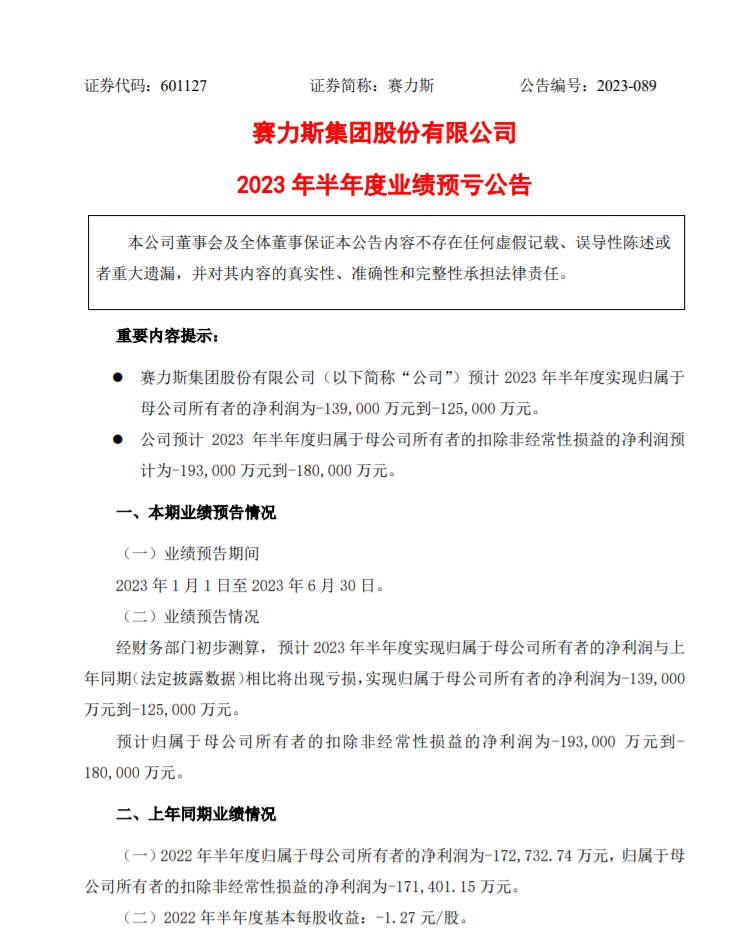 证券代码：601127　　　　证券简称：赛力斯　　　　公告编号：2023-089

赛力斯集团股份有限公司

2023 年半年度业绩预亏公告

本公司董事会及全体董事保证本公告内容不存在任何虚假记载、误导性陈述或者重大遗漏，并对其内容的真实性、准确性和完整性承担法律责任。

重要内容提示：

● 赛力斯集团股份有限公司（以下简称“公司”）预计 2023 年半年度实现归属于母公司所有者的净利润为-139,000 万元到-125,000 万元。

● 公司预计 2023 年半年度归属于母公司所有者的扣除非经常性损益的净利润预计为-193,000 万元到-180,000 万元。

一、本期业绩预告情况

（一）业绩预告期间

2023 年 1 月 1 日至 2023 年 6 月 30 日。

（二）业绩预告情况

经财务部门初步测算，预计 2023 年半年度实现归属于母公司所有者的净利润与上年同期(法定披露数据)相比将出现亏损，实现归属于母公司所有者的净利润为-139,000 万元到-125,000 万元。

预计归属于母公司所有者的扣除非经常性损益的净利润为-193,000 万元到-180,000 万元。

二、上年同期业绩情况

（一）2022 年半年度归属于母公司所有者的净利润为-172,732.74 万元，归属于母公司所有者的扣除非经常性损益的净利润为-171,401.15 万元。

（二）2022 年半年度基本每股收益：-1.27 元/股。